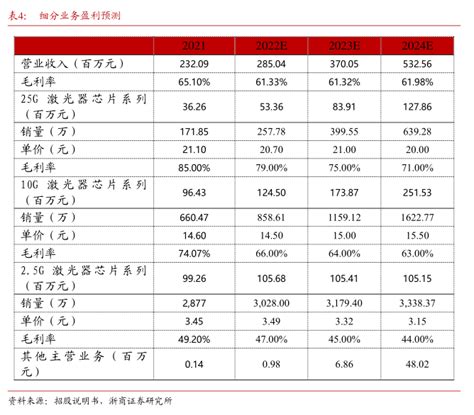 表4：　细分业务盈利预测

|  | 2021 | 2022E | 2023E | 2024E |
|---|---|---|---|---|
| 营业收入（百万元） | 232.09 | 285.04 | 370.05 | 532.56 |
| 毛利率 | 65.10% | 61.33% | 61.32% | 61.98% |
| 25G 激光器芯片系列（百万元） | 36.26 | 53.36 | 83.91 | 127.86 |
| 销量（万） | 171.85 | 257.78 | 399.55 | 639.28 |
| 单价（元） | 21.10 | 20.70 | 21.00 | 20.00 |
| 毛利率 | 85.00% | 79.00% | 75.00% | 71.00% |
| 10G 激光器芯片系列（百万元） | 96.43 | 124.50 | 173.87 | 251.53 |
| 销量（万） | 660.47 | 858.61 | 1159.12 | 1622.77 |
| 单价（元） | 14.60 | 14.50 | 15.00 | 15.50 |
| 毛利率 | 74.07% | 66.00% | 64.00% | 63.00% |
| 2.5G 激光器芯片系列（百万元） | 99.26 | 105.68 | 105.41 | 105.15 |
| 销量（万） | 2,877 | 3,028.00 | 3,179.40 | 3,338.37 |
| 单价（元） | 3.45 | 3.49 | 3.32 | 3.15 |
| 毛利率 | 49.20% | 47.00% | 45.00% | 44.00% |
| 其他主营业务（百万元） | 0.14 | 0.98 | 6.86 | 48.02 |

资料来源：招股说明书、浙商证券研究所